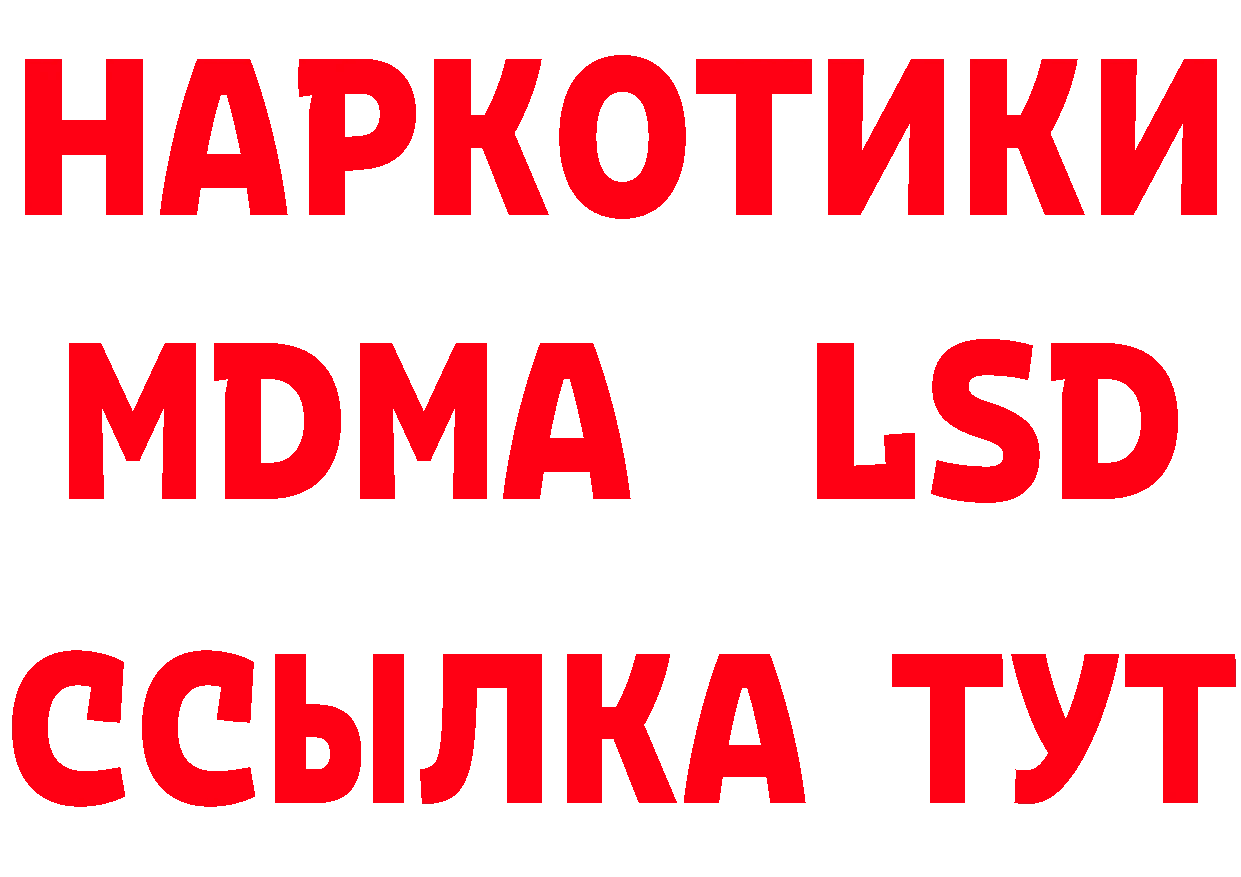 НАРКОТИКИ
MDMA LSD
ССЫЛКА ТУТ